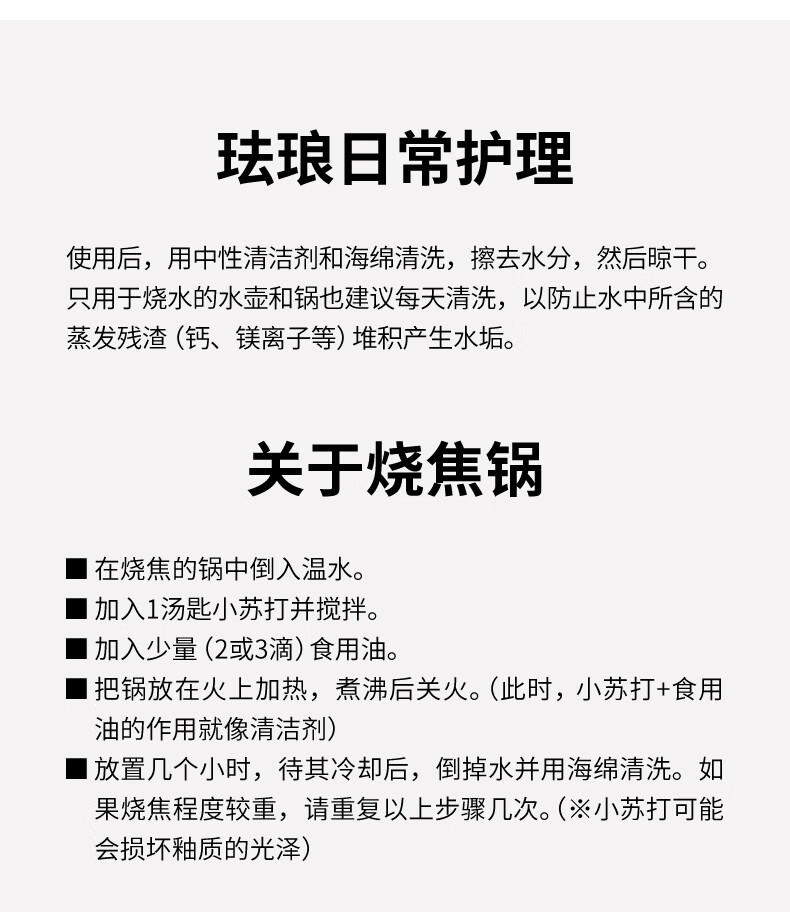 珐琅日常护理

使用后，用中性清洁剂和海绵清洗，擦去水分，然后晾干。只用于烧水的水壶和锅也建议每天清洗，以防止水中所含的蒸发残渣（钙、镁离子等）堆积产生水垢。

关于烧焦锅

■ 在烧焦的锅中倒入温水。
■ 加入1汤匙小苏打并搅拌。
■ 加入少量（2或3滴）食用油。
■ 把锅放在火上加热，煮沸后关火。（此时，小苏打+食用油的作用就像清洁剂）
■ 放置几个小时，待其冷却后，倒掉水并用海绵清洗。如果烧焦程度较重，请重复以上步骤几次。（※小苏打可能会损坏釉质的光泽）